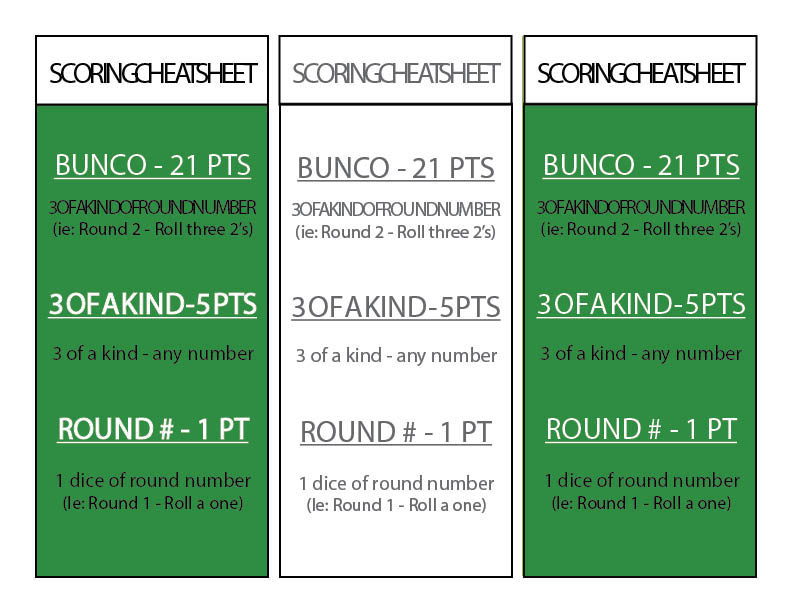 SCORINGCHEATSHEET

BUNCO - 21 PTS

3OFAKINDOFROUNDNUMBER
(ie: Round 2 - Roll three 2's)

3OFAKIND-5PTS

3 of a kind - any number

ROUND # - 1 PT

1 dice of round number
(Ie: Round 1 - Roll a one)

SCORINGCHEATSHEET

BUNCO - 21 PTS

3OFAKINDOFROUNDNUMBER
(ie: Round 2 - Roll three 2's)

3OFAKIND-5PTS

3 of a kind - any number

ROUND # - 1 PT

1 dice of round number
(Ie: Round 1 - Roll a one)

SCORINGCHEATSHEET

BUNCO - 21 PTS

3OFAKINDOFROUNDNUMBER
(ie: Round 2 - Roll three 2's)

3OFAKIND-5PTS

3 of a kind - any number

ROUND # - 1 PT

1 dice of round number
(Ie: Round 1 - Roll a one)